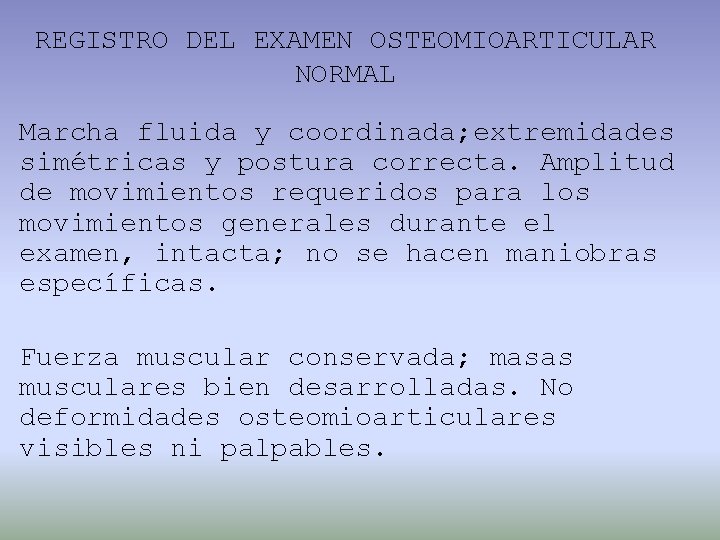 REGISTRO DEL EXAMEN OSTEOMIOARTICULAR NORMAL

Marcha fluida y coordinada;extremidades simétricas y postura correcta. Amplitud de movimientos requeridos para los movimientos generales durante el examen, intacta; no se hacen maniobras específicas.

Fuerza muscular conservada; masas musculares bien desarrolladas. No deformidades osteomioarticulares visibles ni palpables.